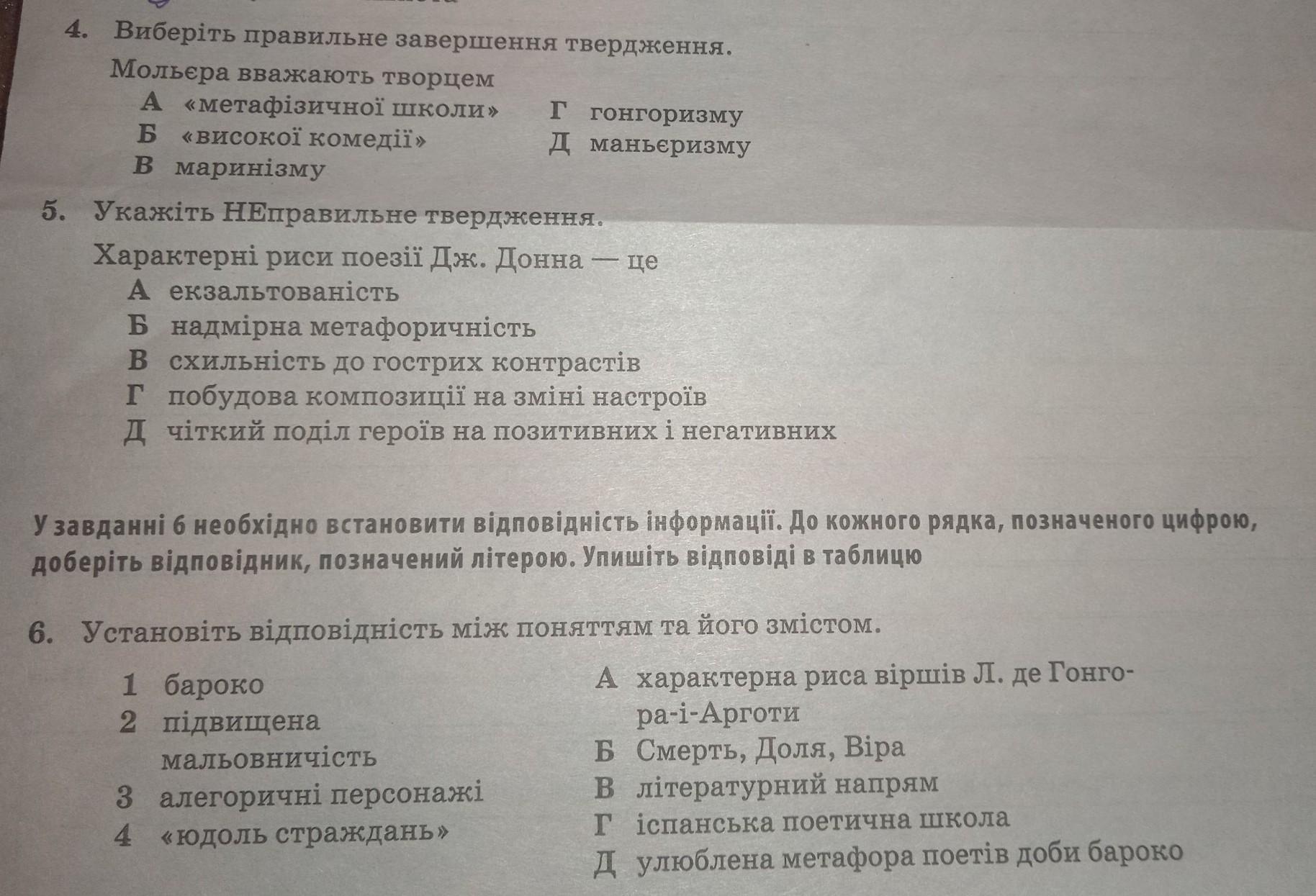 4. Виберіть правильне завершення твердження.

Мольєра вважають творцем

А «метафізичної школи»

Б «високої комедії»

В маринізму

Г гонгоризму

Д маньєризму

5. Укажіть НЕправильне твердження.

Характерні риси поезії Дж. Донна — це

А екзальтованість

Б надмірна метафоричність

В схильність до гострих контрастів

Г побудова композиції на зміні настроїв

Д чіткий поділ героїв на позитивних і негативних

У завданні 6 необхідно встановити відповідність інформації. До кожного рядка, позначеного цифрою, доберіть відповідник, позначений літерою. Упишіть відповіді в таблицю

6. Установіть відповідність між поняттям та його змістом.

1 бароко

2 підвищена мальовничість

3 алегоричні персонажі

4 «юдоль страждань»

А характерна риса віршів Л. де Гонгора-і-Арготи

Б Смерть, Доля, Віра

В літературний напрям

Г іспанська поетична школа

Д улюблена метафора поетів доби бароко